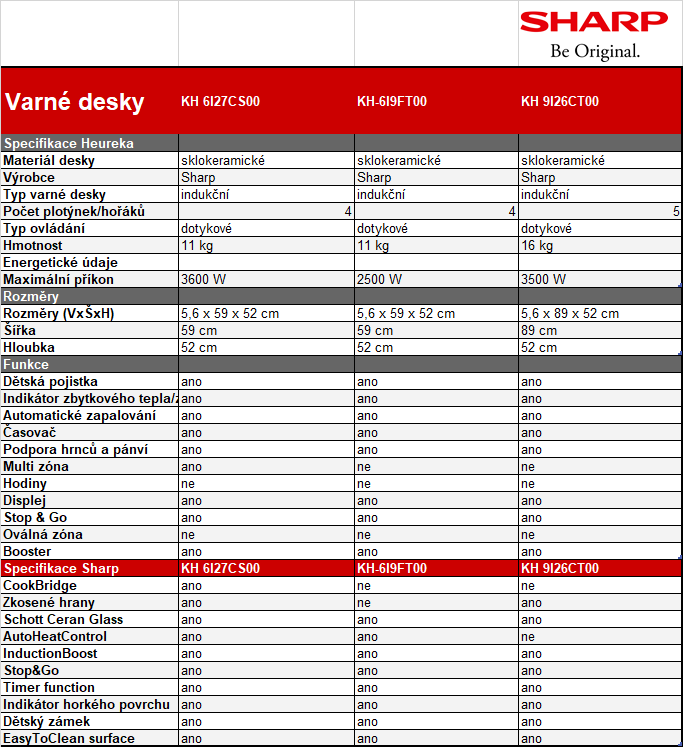 SHARP
Be Original.

| Varné desky | KH 6I27CS00 | KH-6I9FT00 | KH 9I26CT00 |
|---|---|---|---|
| Specifikace Heureka | | | |
| Materiál desky | sklokeramické | sklokeramické | sklokeramické |
| Výrobce | Sharp | Sharp | Sharp |
| Typ varné desky | indukční | indukční | indukční |
| Počet plotýnek/hořáků | 4 | 4 | 5 |
| Typ ovládání | dotykové | dotykové | dotykové |
| Hmotnost | 11 kg | 11 kg | 16 kg |
| Energetické údaje | | | |
| Maximální příkon | 3600 W | 2500 W | 3500 W |
| Rozměry | | | |
| Rozměry (VxŠxH) | 5,6 x 59 x 52 cm | 5,6 x 59 x 52 cm | 5,6 x 89 x 52 cm |
| Šířka | 59 cm | 59 cm | 89 cm |
| Hloubka | 52 cm | 52 cm | 52 cm |
| Funkce | | | |
| Dětská pojistka | ano | ano | ano |
| Indikátor zbytkového tepla/z | ano | ano | ano |
| Automatické zapalování | ano | ano | ano |
| Časovač | ano | ano | ano |
| Podpora hrnců a pánví | ano | ano | ano |
| Multi zóna | ano | ne | ne |
| Hodiny | ne | ne | ne |
| Displej | ano | ano | ano |
| Stop & Go | ano | ano | ano |
| Oválná zóna | ne | ne | ne |
| Booster | ano | ano | ano |
| Specifikace Sharp | KH 6I27CS00 | KH-6I9FT00 | KH 9I26CT00 |
| CookBridge | ano | ne | ne |
| Zkosené hrany | ano | ne | ano |
| Schott Ceran Glass | ano | ano | ano |
| AutoHeatControl | ano | ano | ne |
| InductionBoost | ano | ano | ano |
| Stop&Go | ano | ano | ano |
| Timer function | ano | ano | ano |
| Indikátor horkého povrchu | ano | ano | ano |
| Dětský zámek | ano | ano | ano |
| EasyToClean surface | ano | ano | ano |